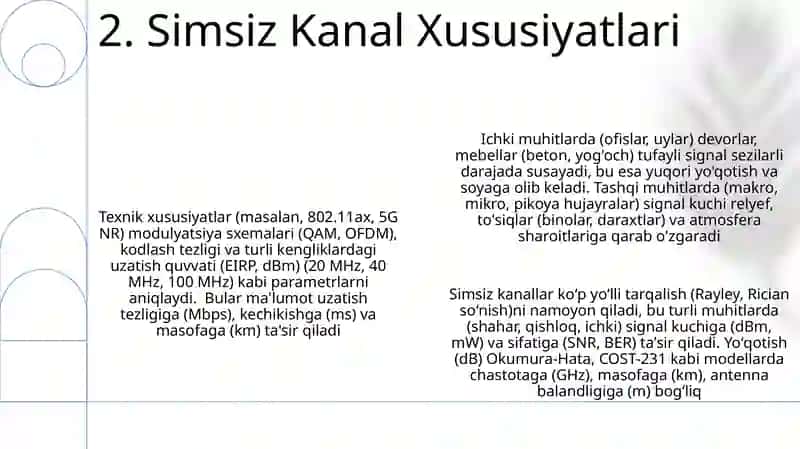 2. Simsiz Kanal Xususiyatlari

Texnik xususiyatlar (masalan, 802.11ax, 5G NR) modulyatsiya sxemalari (QAM, OFDM), kodlash tezligi va turli kengliklardagi uzatish quvvati (EIRP, dBm) (20 MHz, 40 MHz, 100 MHz) kabi parametrlarni aniqlaydi. Bular ma'lumot uzatish tezligiga (Mbps), kechikishga (ms) va masofaga (km) ta'sir qiladi

Ichki muhitlarda (ofislar, uylar) devorlar, mebellar (beton, yog'och) tufayli signal sezilarli darajada susayadi, bu esa yuqori yo'qotish va soyaga olib keladi. Tashqi muhitlarda (makro, mikro, pikoya hujayralar) signal kuchi relyef, to'siqlar (binolar, daraxtlar) va atmosfera sharoitlariga qarab o'zgaradi

Simsiz kanallar ko'p yo'lli tarqalish (Rayley, Rician so'nish)ni namoyon qiladi, bu turli muhitlarda (shahar, qishloq, ichki) signal kuchiga (dBm, mW) va sifatiga (SNR, BER) ta'sir qiladi. Yo'qotish (dB) Okumura-Hata, COST-231 kabi modellarda chastotaga (GHz), masofaga (km), antenna balandligiga (m) bog'liq